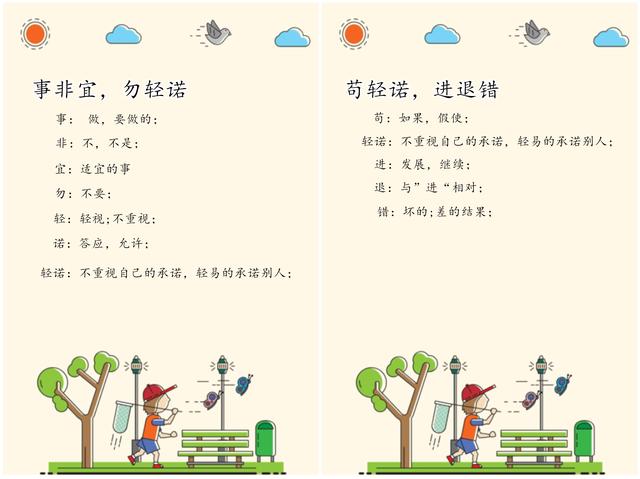 事非宜，勿轻诺

事：做，要做的；

非：不，不是；

宜：适宜的事

勿：不要；

轻：轻视；不重视；

诺：答应，允许；

轻诺：不重视自己的承诺，轻易的承诺别人；

苟轻诺，进退错

苟：如果，假使；

轻诺：不重视自己的承诺，轻易的承诺别人；

进：发展，继续；

退：与”进“相对；

错：坏的；差的结果；